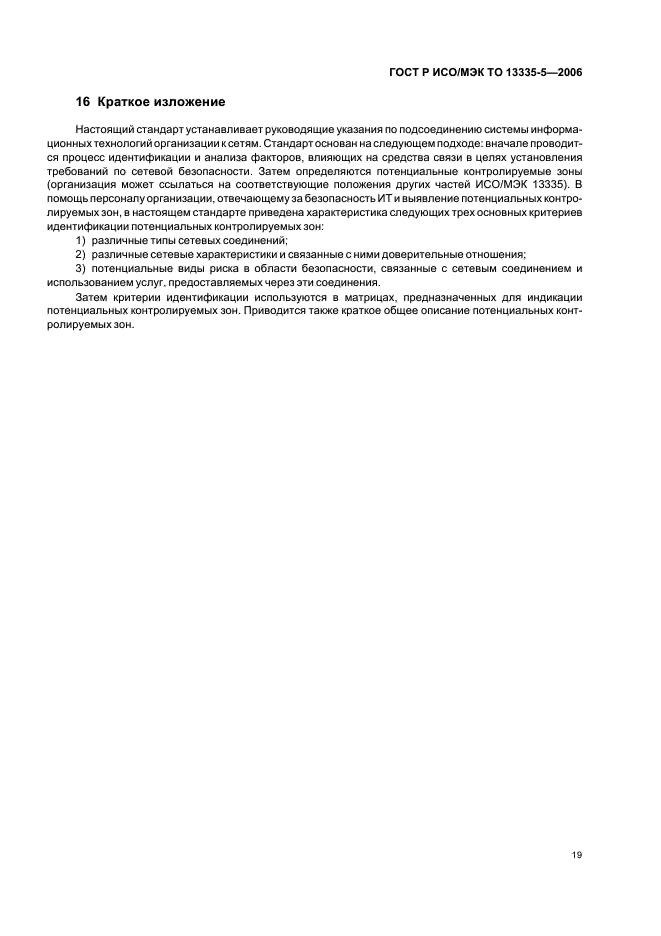 ГОСТ Р ИСО/МЭК ТО 13335-5—2006

16 Краткое изложение

Настоящий стандарт устанавливает руководящие указания по подсоединению системы информационных технологий организации к сетям. Стандарт основан на следующем подходе: вначале проводится процесс идентификации и анализа факторов, влияющих на средства связи в целях установления требований по сетевой безопасности. Затем определяются потенциальные контролируемые зоны (организация может ссылаться на соответствующие положения других частей ИСО/МЭК 13335). В помощь персоналу организации, отвечающему за безопасность ИТ и выявление потенциальных контролируемых зон, в настоящем стандарте приведена характеристика следующих трех основных критериев идентификации потенциальных контролируемых зон:

1) различные типы сетевых соединений;

2) различные сетевые характеристики и связанные с ними доверительные отношения;

3) потенциальные виды риска в области безопасности, связанные с сетевым соединением и использованием услуг, предоставляемых через эти соединения.

Затем критерии идентификации используются в матрицах, предназначенных для индикации потенциальных контролируемых зон. Приводится также краткое общее описание потенциальных контролируемых зон.

19